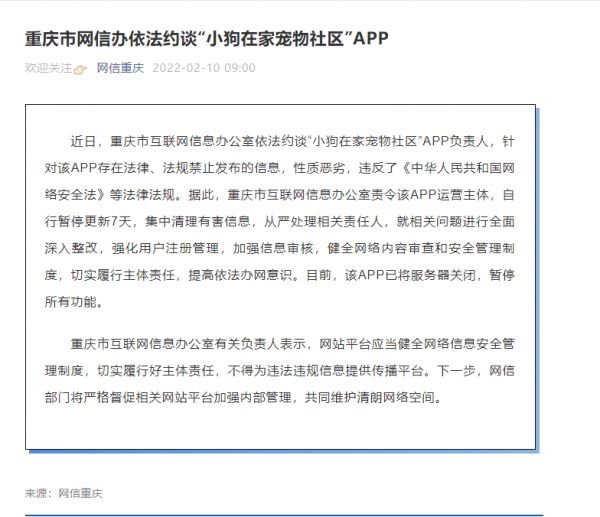 重庆市网信办依法约谈“小狗在家宠物社区”APP

欢迎关注 网信重庆 2022-02-10 09:00

近日，重庆市互联网信息办公室依法约谈“小狗在家宠物社区”APP负责人，针对该APP存在法律、法规禁止发布的信息，性质恶劣，违反了《中华人民共和国网络安全法》等法律法规。据此，重庆市互联网信息办公室责令该APP运营主体，自行暂停更新7天，集中清理有害信息，从严处理相关责任人，就相关问题进行全面深入整改，强化用户注册管理，加强信息审核，健全网络内容审查和安全管理制度，切实履行主体责任，提高依法办网意识。目前，该APP已将服务器关闭，暂停所有功能。

重庆市互联网信息办公室有关负责人表示，网站平台应当健全网络信息安全管理制度，切实履行好主体责任，不得为违法违规信息提供传播平台。下一步，网信部门将严格督促相关网站平台加强内部管理，共同维护清朗网络空间。

来源：网信重庆